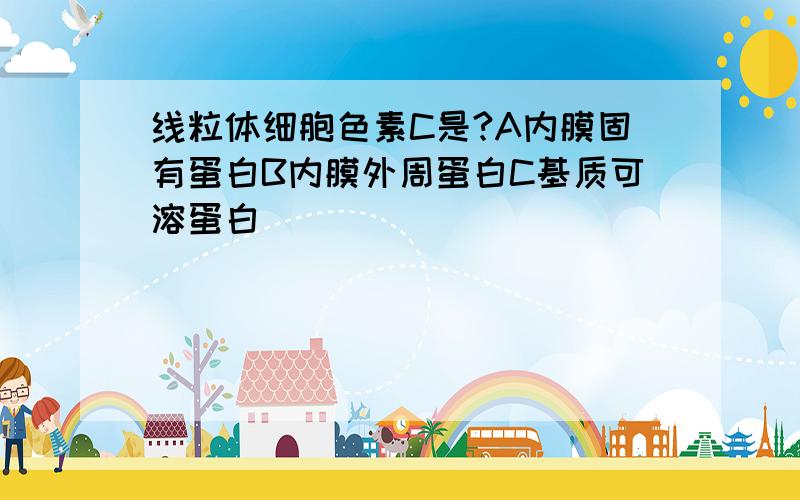 线粒体细胞色素C是?A内膜固有蛋白B内膜外周蛋白C基质可溶蛋白